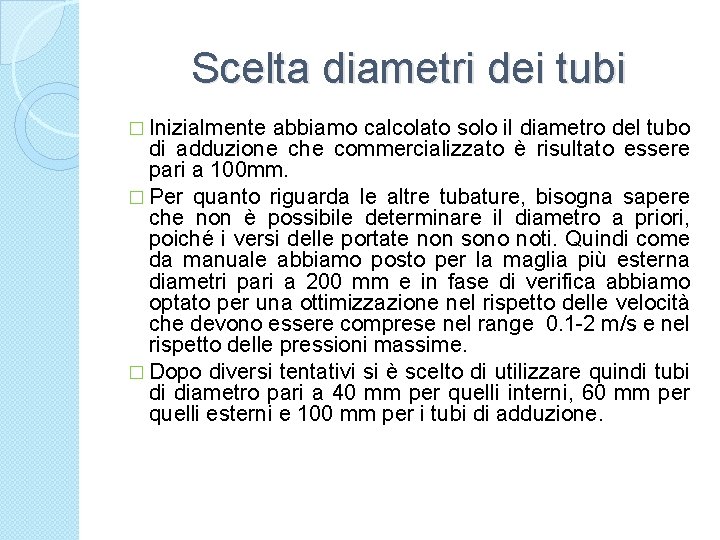 Scelta diametri dei tubi

□ Inizialmente abbiamo calcolato solo il diametro del tubo di adduzione che commercializzato è risultato essere pari a 100mm.

□ Per quanto riguarda le altre tubature, bisogna sapere che non è possibile determinare il diametro a priori, poiché i versi delle portate non sono noti. Quindi come da manuale abbiamo posto per la maglia più esterna diametri pari a 200 mm e in fase di verifica abbiamo optato per una ottimizzazione nel rispetto delle velocità che devono essere comprese nel range 0.1-2 m/s e nel rispetto delle pressioni massime.

□ Dopo diversi tentativi si è scelto di utilizzare quindi tubi di diametro pari a 40 mm per quelli interni, 60 mm per quelli esterni e 100 mm per i tubi di adduzione.